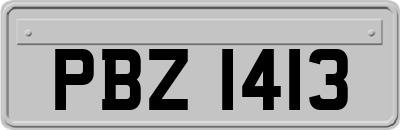 PBZ 1413